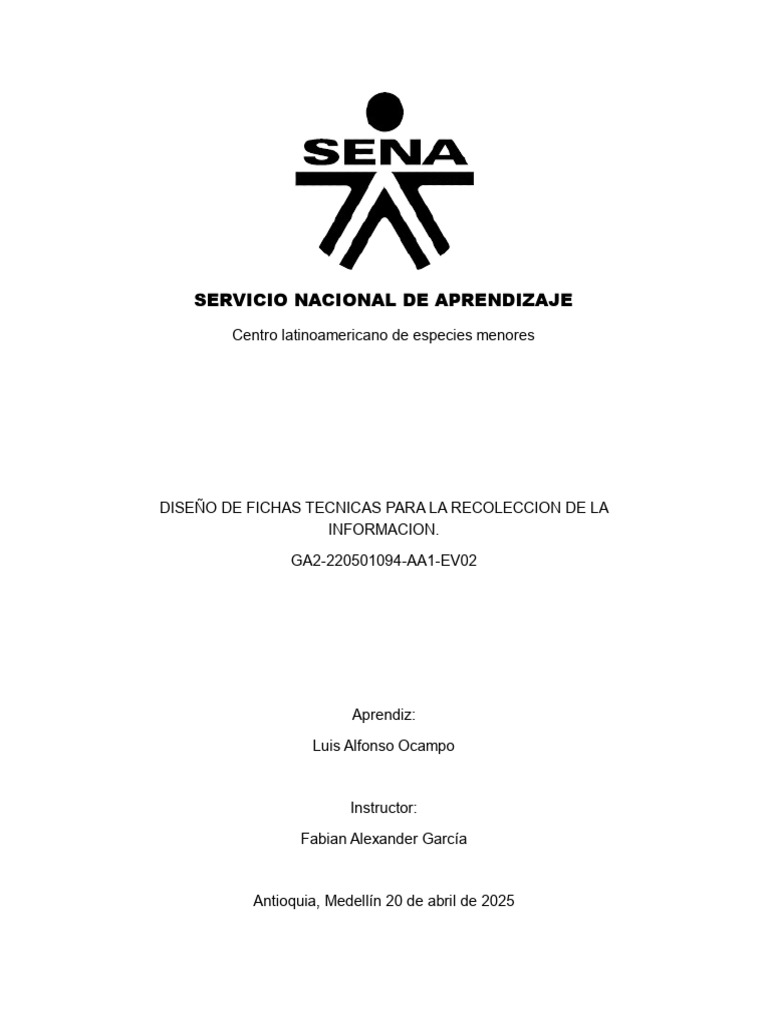 SENA

SERVICIO NACIONAL DE APRENDIZAJE

Centro latinoamericano de especies menores

DISEÑO DE FICHAS TECNICAS PARA LA RECOLECCION DE LA INFORMACION.

GA2-220501094-AA1-EV02

Aprendiz:

Luis Alfonso Ocampo

Instructor:

Fabian Alexander García

Antioquia, Medellín 20 de abril de 2025